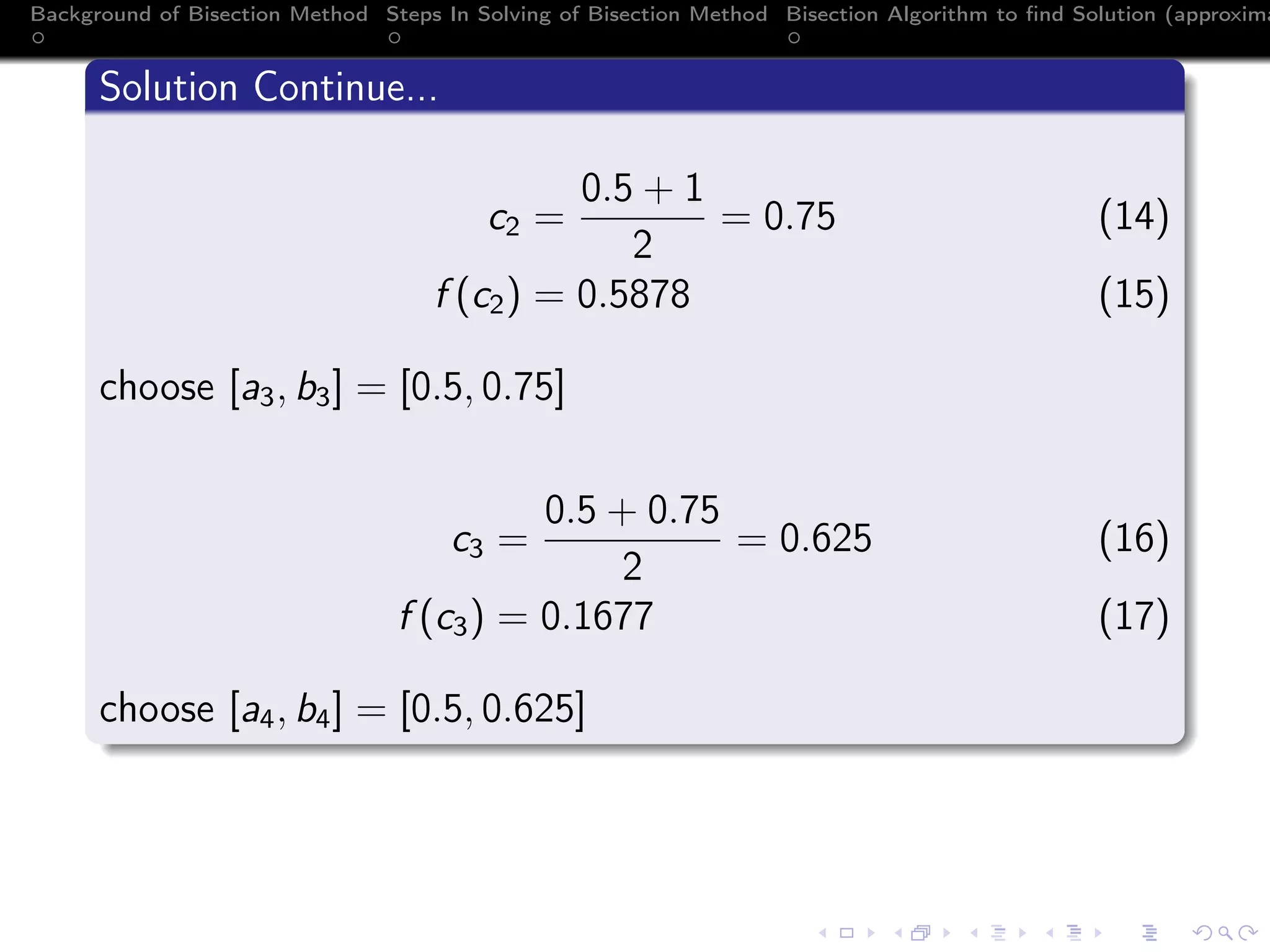 Background of Bisection Method Steps In Solving of Bisection Method Bisection Algorithm to find Solution (approxima

Solution Continue...

$c_2 = \frac{0.5 + 1}{2} = 0.75$ (14)

$f(c_2) = 0.5878$ (15)

choose $[a_3, b_3] = [0.5, 0.75]$

$c_3 = \frac{0.5 + 0.75}{2} = 0.625$ (16)

$f(c_3) = 0.1677$ (17)

choose $[a_4, b_4] = [0.5, 0.625]$